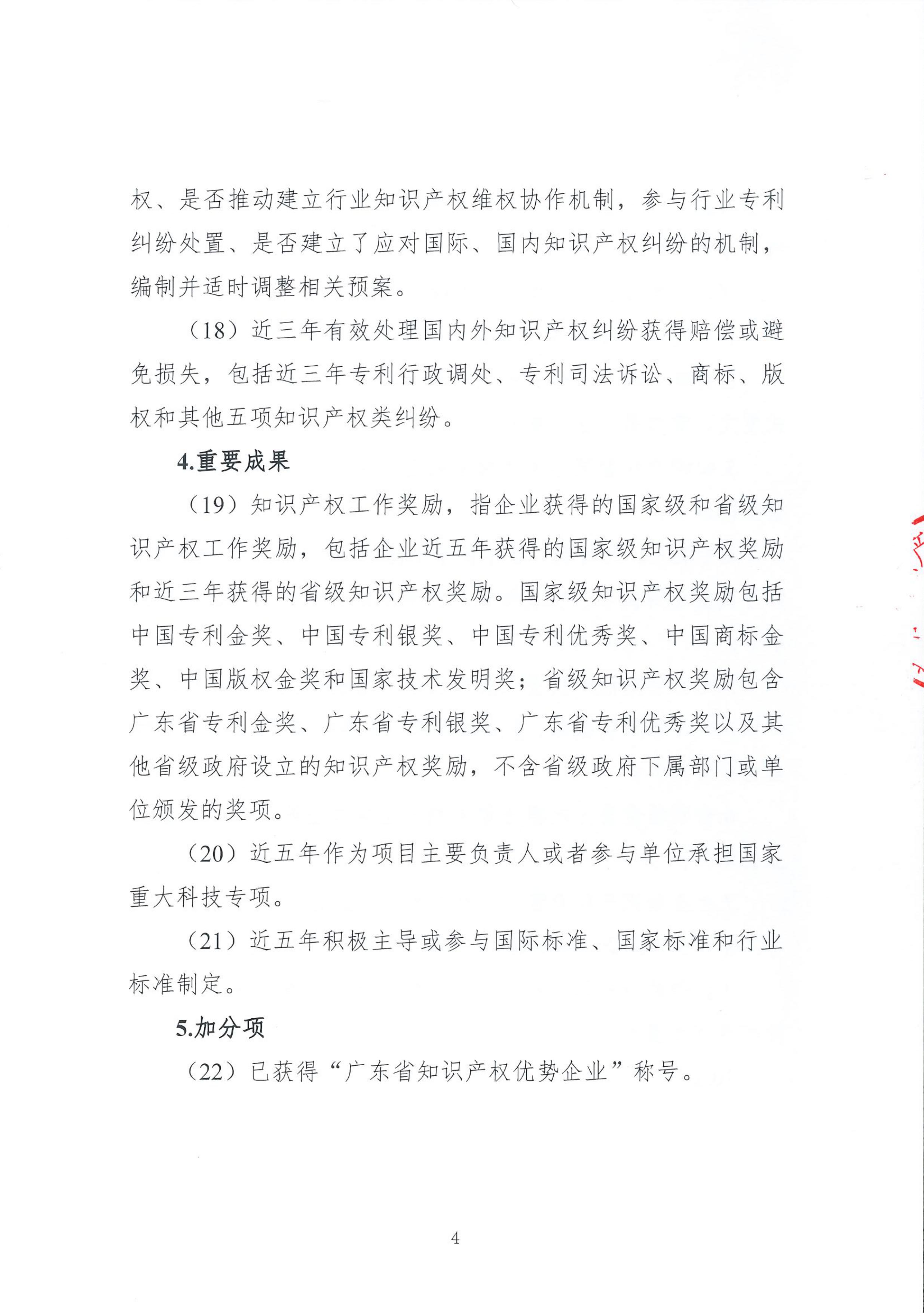 权、是否推动建立行业知识产权维权协作机制，参与行业专利纠纷处置、是否建立了应对国际、国内知识产权纠纷的机制，编制并适时调整相关预案。

（18）近三年有效处理国内外知识产权纠纷获得赔偿或避免损失，包括近三年专利行政调处、专利司法诉讼、商标、版权和其他五项知识产权类纠纷。

4.重要成果

（19）知识产权工作奖励，指企业获得的国家级和省级知识产权工作奖励，包括企业近五年获得的国家级知识产权奖励和近三年获得的省级知识产权奖励。国家级知识产权奖励包括中国专利金奖、中国专利银奖、中国专利优秀奖、中国商标金奖、中国版权金奖和国家技术发明奖；省级知识产权奖励包含广东省专利金奖、广东省专利银奖、广东省专利优秀奖以及其他省级政府设立的知识产权奖励，不含省级政府下属部门或单位颁发的奖项。

（20）近五年作为项目主要负责人或者参与单位承担国家重大科技专项。

（21）近五年积极主导或参与国际标准、国家标准和行业标准制定。

5.加分项

（22）已获得“广东省知识产权优势企业”称号。

4